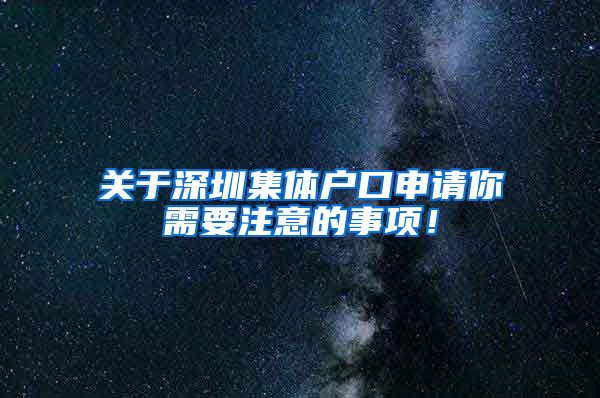 关于深圳集体户口申请你需要注意的事项！